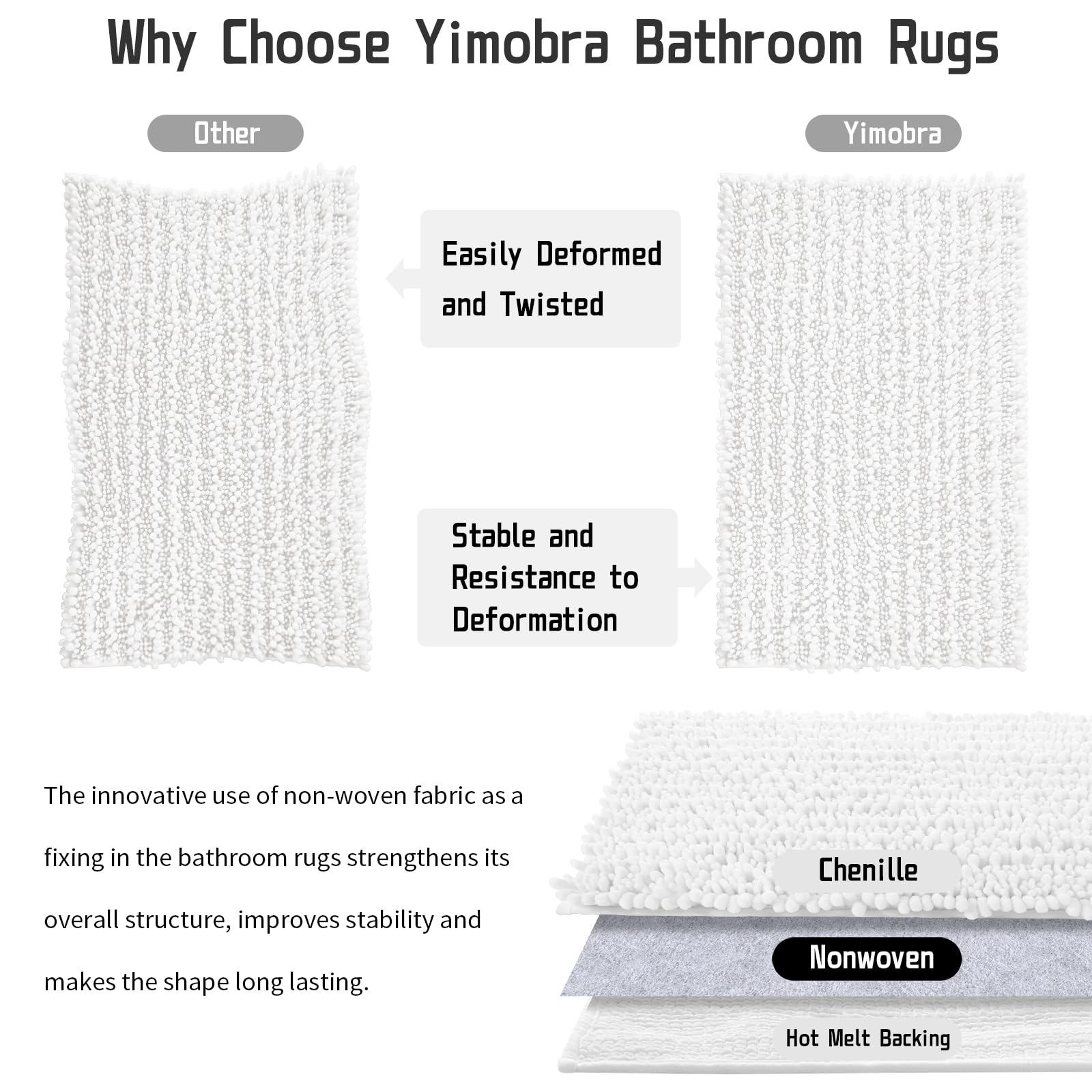 Why Choose Yimobra Bathroom Rugs

Other

Yimobra

Easily Deformed and Twisted

Stable and Resistance to Deformation

The innovative use of non-woven fabric as a fixing in the bathroom rugs strengthens its overall structure, improves stability and makes the shape long lasting.

Chenille

Nonwoven

Hot Melt Backing